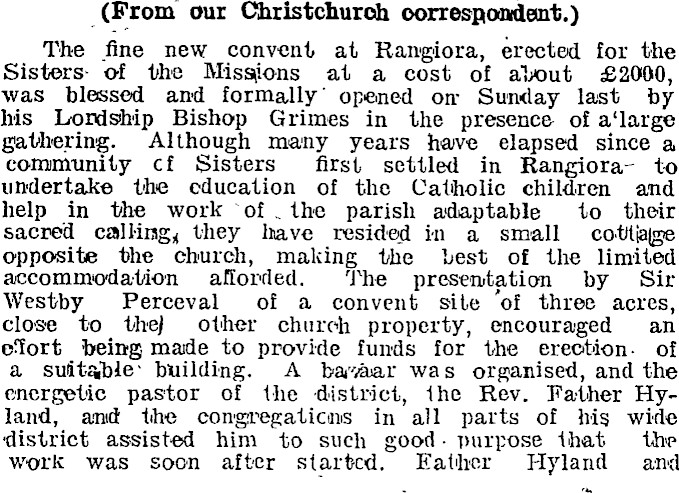 (From our Christchurch correspondent.)

The fine new convent at Rangiora, erected for the Sisters of the Missions at a cost of about £2000, was blessed and formally opened on Sunday last by his Lordship Bishop Grimes in the presence of a large gathering. Although many years have elapsed since a community cf Sisters first settled in Rangiora to undertake the education of the Catholic children and help in the work of the parish adaptable to their sacred calling, they have resided in a small cottage opposite the church, making the best of the limited accommodation afforded. The presentation by Sir Westby Perceval of a convent site of three acres, close to the other church property, encouraged an effort being made to provide funds for the erection of a suitable building. A bazaar was organised, and the energetic pastor of the district, the Rev. Father Hyland, and the congregations in all parts of his wide district assisted him to such good purpose that the work was soon after started. Father Hyland and